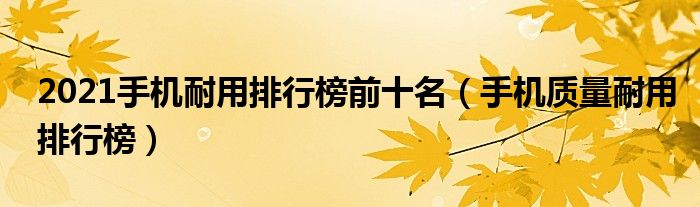 2021手机耐用排行榜前十名（手机质量耐用排行榜）